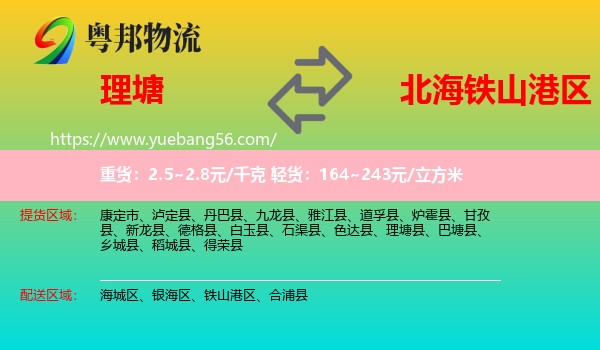 粤邦物流

理塘

北海铁山港区

https://www.yuebang56.com/

重货：2.5~2.8元/千克 轻货：164~243元/立方米

提货区域：

康定市、泸定县、丹巴县、九龙县、雅江县、道孚县、炉霍县、甘孜县、新龙县、德格县、白玉县、石渠县、色达县、理塘县、巴塘县、乡城县、稻城县、得荣县

配送区域：

海城区、银海区、铁山港区、合浦县